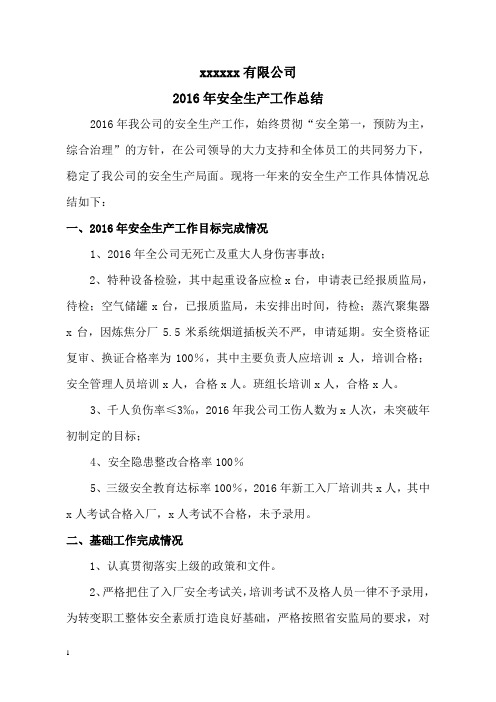 xxxxxx 有限公司

2016 年安全生产工作总结

2016 年我公司的安全生产工作，始终贯彻“安全第一，预防为主，综合治理”的方针，在公司领导的大力支持和全体员工的共同努力下，稳定了我公司的安全生产局面。现将一年来的安全生产工作具体情况总结如下：

一、2016 年安全生产工作目标完成情况

1、2016 年全公司无死亡及重大人身伤害事故；

2、特种设备检验，其中起重设备应检 x 台，申请表已经报质监局，待检；空气储罐 x 台，已报质监局，未安排出时间，待检；蒸汽聚集器 x 台，因炼焦分厂 5.5 米系统烟道插板关不严，申请延期。安全资格证复审、换证合格率为 100%，其中主要负责人应培训 x 人，培训合格；安全管理人员培训 x 人，合格 x 人。班组长培训 x 人，合格 x 人。

3、千人负伤率≤3‰，2016 年我公司工伤人数为 x 人次，未突破年初制定的目标；

4、安全隐患整改合格率 100%

5、三级安全教育达标率 100%，2016 年新工入厂培训共 x 人，其中 x 人考试合格入厂，x 人考试不合格，未予录用。

二、基础工作完成情况

1、认真贯彻落实上级的政策和文件。

2、严格把住了入厂安全考试关，培训考试不及格人员一律不予录用，为转变职工整体安全素质打造良好基础，严格按照省安监局的要求，对

1